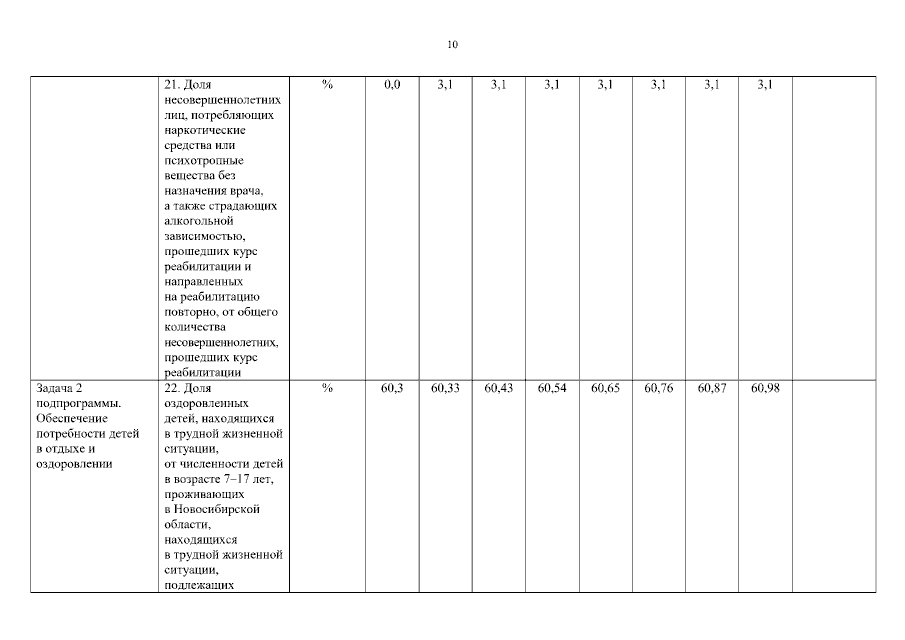 10

| | | | | | | | | | | | |
|---|---|---|---|---|---|---|---|---|---|---|---|
| | 21. Доля несовершеннолетних лиц, потребляющих наркотические средства или психотропные вещества без назначения врача, а также страдающих алкогольной зависимостью, прошедших курс реабилитации и направленных на реабилитацию повторно, от общего количества несовершеннолетних, прошедших курс реабилитации | % | 0,0 | 3,1 | 3,1 | 3,1 | 3,1 | 3,1 | 3,1 | 3,1 | |
| Задача 2 подпрограммы. Обеспечение потребности детей в отдыхе и оздоровлении | 22. Доля оздоровленных детей, находящихся в трудной жизненной ситуации, от численности детей в возрасте 7–17 лет, проживающих в Новосибирской области, находящихся в трудной жизненной ситуации, подлежащих | % | 60,3 | 60,33 | 60,43 | 60,54 | 60,65 | 60,76 | 60,87 | 60,98 | |